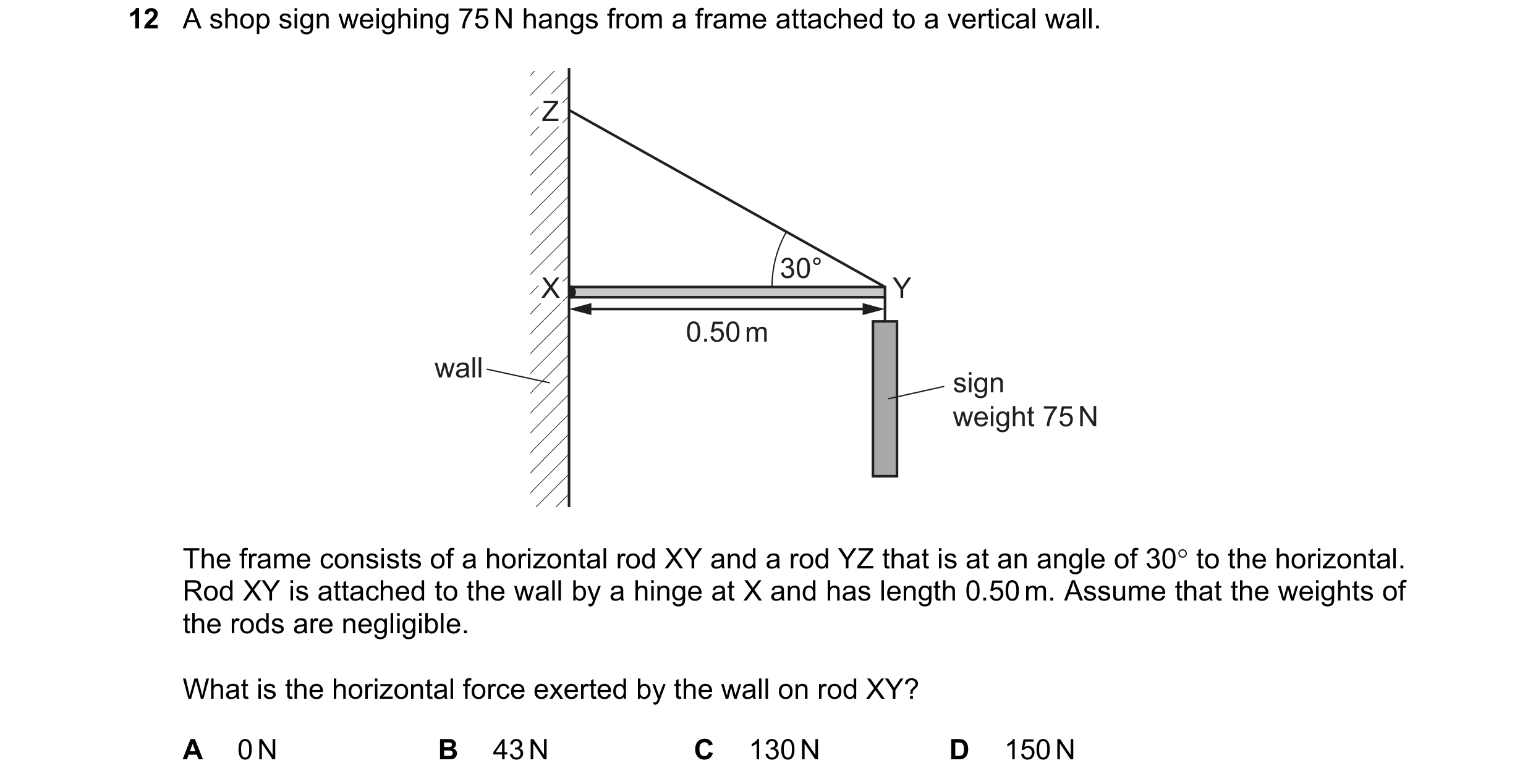 12 A shop sign weighing 75 N hangs from a frame attached to a vertical wall.

Z
30°
X
Y
0.50 m
wall
sign
weight 75 N

The frame consists of a horizontal rod XY and a rod YZ that is at an angle of 30° to the horizontal. Rod XY is attached to the wall by a hinge at X and has length 0.50 m. Assume that the weights of the rods are negligible.

What is the horizontal force exerted by the wall on rod XY?

A 0 N B 43 N C 130 N D 150 N